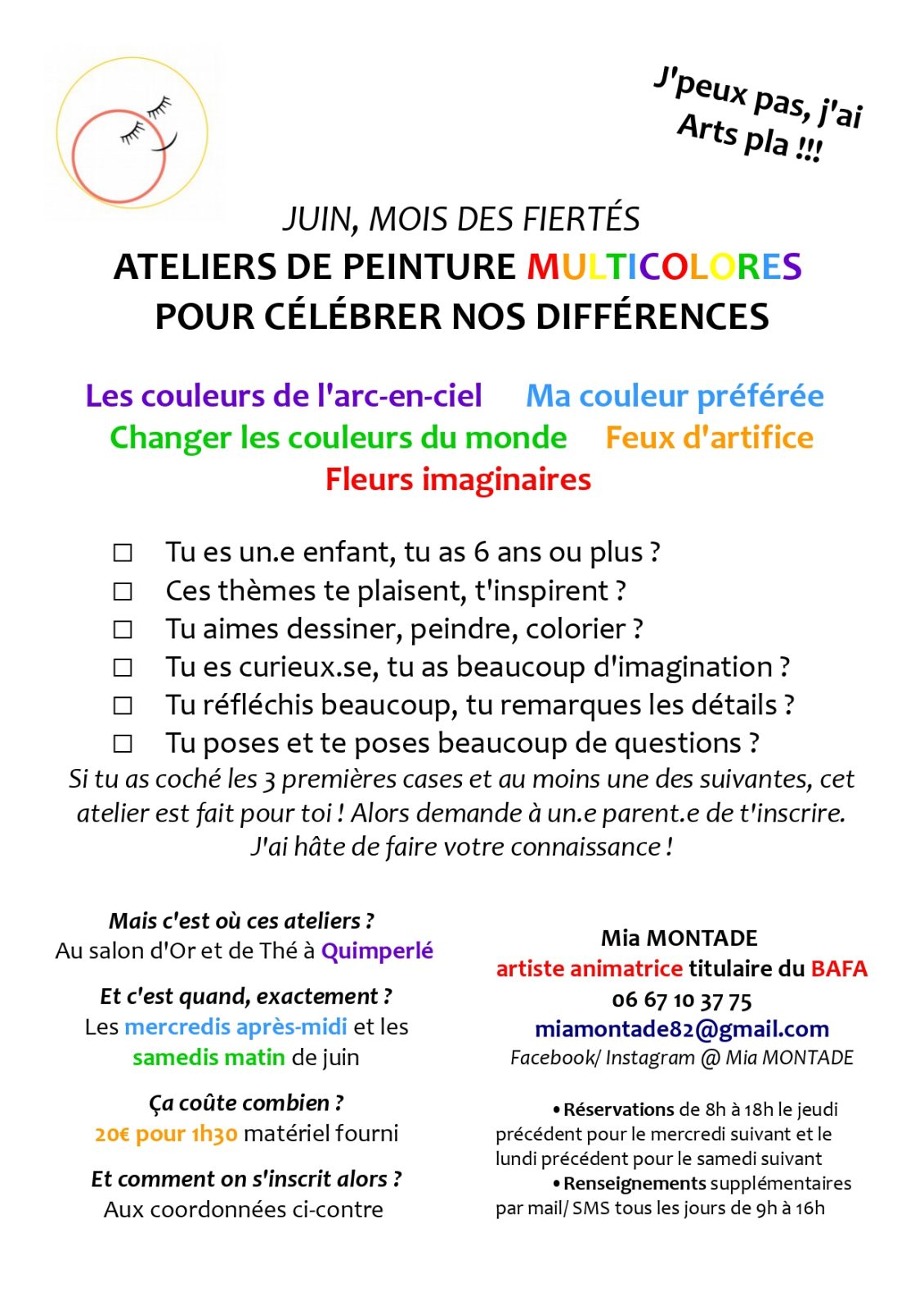 J'peux pas, j'ai Arts pla !!!

JUIN, MOIS DES FIERTÉS
ATELIERS DE PEINTURE MULTICOLORES
POUR CÉLÉBRER NOS DIFFÉRENCES

Les couleurs de l'arc-en-ciel Ma couleur préférée
Changer les couleurs du monde Feux d'artifice
Fleurs imaginaires

☐ Tu es un.e enfant, tu as 6 ans ou plus ?
☐ Ces thèmes te plaisent, t'inspirent ?
☐ Tu aimes dessiner, peindre, colorier ?
☐ Tu es curieux.se, tu as beaucoup d'imagination ?
☐ Tu réfléchis beaucoup, tu remarques les détails ?
☐ Tu poses et te poses beaucoup de questions ?

Si tu as coché les 3 premières cases et au moins une des suivantes, cet atelier est fait pour toi ! Alors demande à un.e parent.e de t'inscrire.
J'ai hâte de faire votre connaissance !

Mais c'est où ces ateliers ?
Au salon d'Or et de Thé à Quimperlé

Et c'est quand, exactement ?
Les mercredis après-midi et les samedis matin de juin

Ça coûte combien ?
20€ pour 1h30 matériel fourni

Et comment on s'inscrit alors ?
Aux coordonnées ci-contre

Mia MONTADE
artiste animatrice titulaire du BAFA
06 67 10 37 75
miamontade82@gmail.com
Facebook/ Instagram @ Mia MONTADE

• Réservations de 8h à 18h le jeudi précédent pour le mercredi suivant et le lundi précédent pour le samedi suivant
• Renseignements supplémentaires par mail/ SMS tous les jours de 9h à 16h